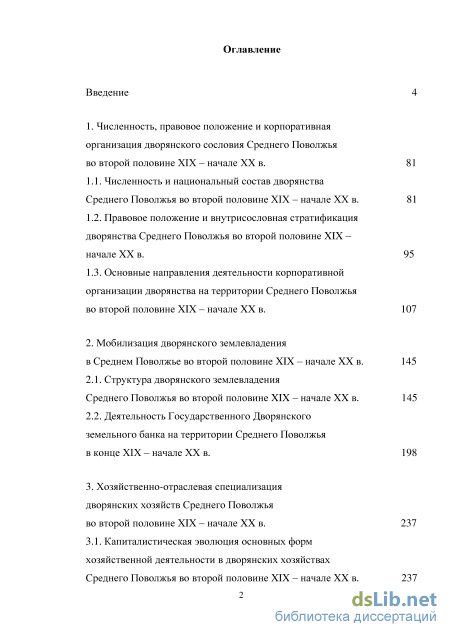 Оглавление

Введение 4

1. Численность, правовое положение и корпоративная организация дворянского сословия Среднего Поволжья во второй половине XIX – начале XX в. 81

1.1. Численность и национальный состав дворянства Среднего Поволжья во второй половине XIX – начале XX в. 81

1.2. Правовое положение и внутрисословная стратификация дворянства Среднего Поволжья во второй половине XIX – начале XX в. 95

1.3. Основные направления деятельности корпоративной организации дворянства на территории Среднего Поволжья во второй половине XIX – начале XX в. 107

2. Мобилизация дворянского землевладения в Среднем Поволжье во второй половине XIX – начале XX в. 145

2.1. Структура дворянского землевладения Среднего Поволжья во второй половине XIX – начале XX в. 145

2.2. Деятельность Государственного Дворянского земельного банка на территории Среднего Поволжья в конце XIX – начале XX в. 198

3. Хозяйственно-отраслевая специализация дворянских хозяйств Среднего Поволжья во второй половине XIX – начале XX в. 237

3.1. Капиталистическая эволюция основных форм хозяйственной деятельности в дворянских хозяйствах Среднего Поволжья во второй половине XIX – начале XX в. 237

2

dsLib.net
библиотека диссертаций